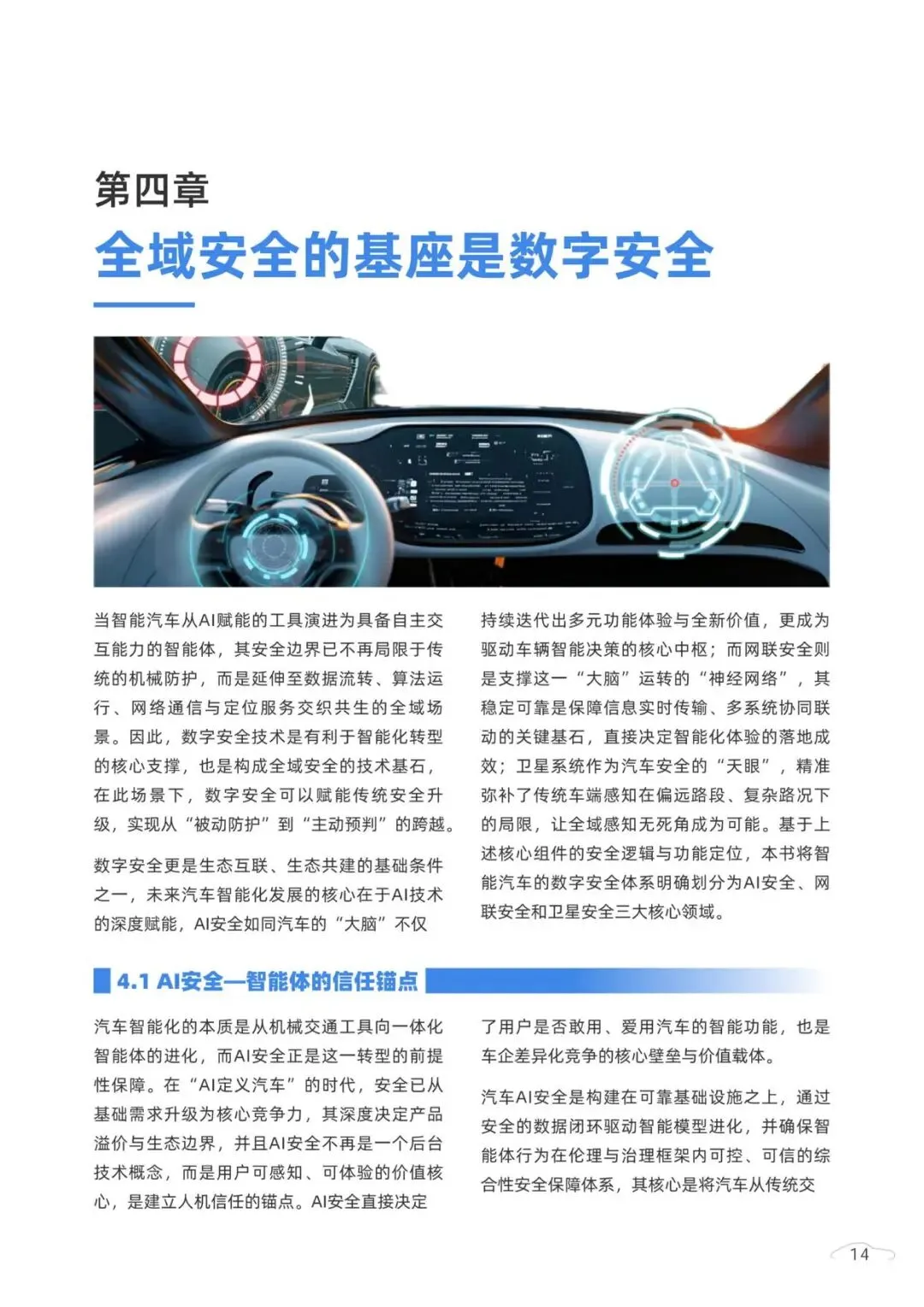 第四章
全域安全的基座是数字安全

当智能汽车从AI赋能的工具演进为具备自主交互能力的智能体，其安全边界已不再局限于传统的机械防护，而是延伸至数据流转、算法运行、网络通信与定位服务交织共生的全域场景。因此，数字安全技术是有利于智能化转型的核心支撑，也是构成全域安全的技术基石，在此场景下，数字安全可以赋能传统安全升级，实现从“被动防护”到“主动预判”的跨越。

数字安全更是生态互联、生态共建的基础条件之一，未来汽车智能化发展的核心在于AI技术的深度赋能，AI安全如同汽车的“大脑”不仅持续迭代出多元功能体验与全新价值，更成为驱动车辆智能决策的核心中枢；而网联安全则是支撑这一“大脑”运转的“神经网络”，其稳定可靠是保障信息实时传输、多系统协同联动的关键基石，直接决定智能化体验的落地成效；卫星系统作为汽车安全的“天眼”，精准弥补了传统车端感知在偏远路段、复杂路况下的局限，让全域感知无死角成为可能。基于上述核心组件的安全逻辑与功能定位，本书将智能汽车的数字安全体系明确划分为AI安全、网联安全和卫星安全三大核心领域。

4.1 AI安全—智能体的信任锚点

汽车智能化的本质是从机械交通工具向一体化智能体的进化，而AI安全正是这一转型的前提性保障。在“AI定义汽车”的时代，安全已从基础需求升级为核心竞争力，其深度决定产品溢价与生态边界，并且AI安全不再是一个后台技术概念，而是用户可感知、可体验的价值核心，是建立人机信任的锚点。AI安全直接决定了用户是否敢用、爱用汽车的智能功能，也是车企差异化竞争的核心壁垒与价值载体。

汽车AI安全是构建在可靠基础设施之上，通过安全的数据闭环驱动智能模型进化，并确保智能体行为在伦理与治理框架内可控、可信的综合性安全保障体系，其核心是将汽车从传统交

14